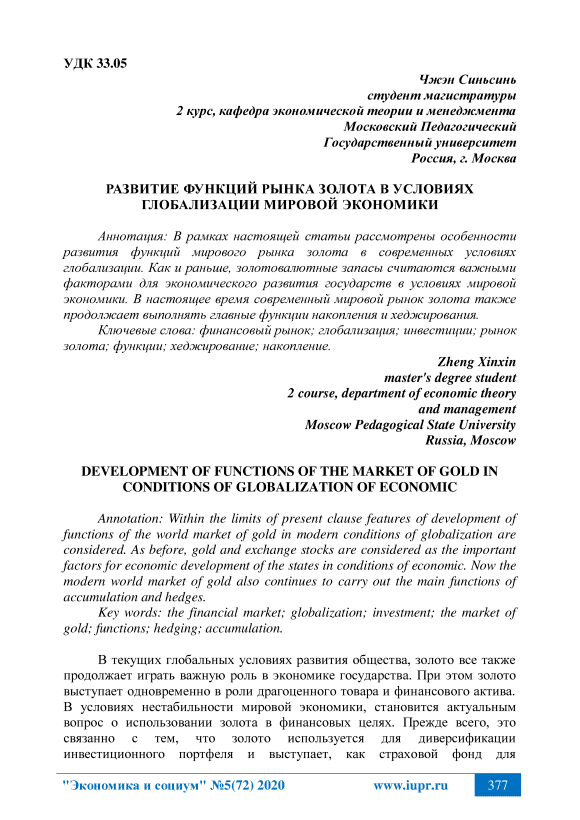 УДК 33.05

Чжэн Синьсинь
студент магистратуры
2 курс, кафедра экономической теории и менеджмента
Московский Педагогический
Государственный университет
Россия, г. Москва

РАЗВИТИЕ ФУНКЦИЙ РЫНКА ЗОЛОТА В УСЛОВИЯХ ГЛОБАЛИЗАЦИИ МИРОВОЙ ЭКОНОМИКИ

Аннотация: В рамках настоящей статьи рассмотрены особенности развития функций мирового рынка золота в современных условиях глобализации. Как и раньше, золотовалютные запасы считаются важными факторами для экономического развития государств в условиях мировой экономики. В настоящее время современный мировой рынок золота также продолжает выполнять главные функции накопления и хеджирования.

Ключевые слова: финансовый рынок; глобализация; инвестиции; рынок золота; функции; хеджирование; накопление.

Zheng Xinxin
master's degree student
2 course, department of economic theory and management
Moscow Pedagogical State University
Russia, Moscow

DEVELOPMENT OF FUNCTIONS OF THE MARKET OF GOLD IN CONDITIONS OF GLOBALIZATION OF ECONOMIC

Annotation: Within the limits of present clause features of development of functions of the world market of gold in modern conditions of globalization are considered. As before, gold and exchange stocks are considered as the important factors for economic development of the states in conditions of economic. Now the modern world market of gold also continues to carry out the main functions of accumulation and hedges.

Key words: the financial market; globalization; investment; the market of gold; functions; hedging; accumulation.

В текущих глобальных условиях развития общества, золото все также продолжает играть важную роль в экономике государства. При этом золото выступает одновременно в роли драгоценного товара и финансового актива. В условиях нестабильности мировой экономики, становится актуальным вопрос о использовании золота в финансовых целях. Прежде всего, это связанно с тем, что золото используется для диверсификации инвестиционного портфеля и выступает, как страховой фонд для

"Экономика и социум" №5(72) 2020 www.iupr.ru 377